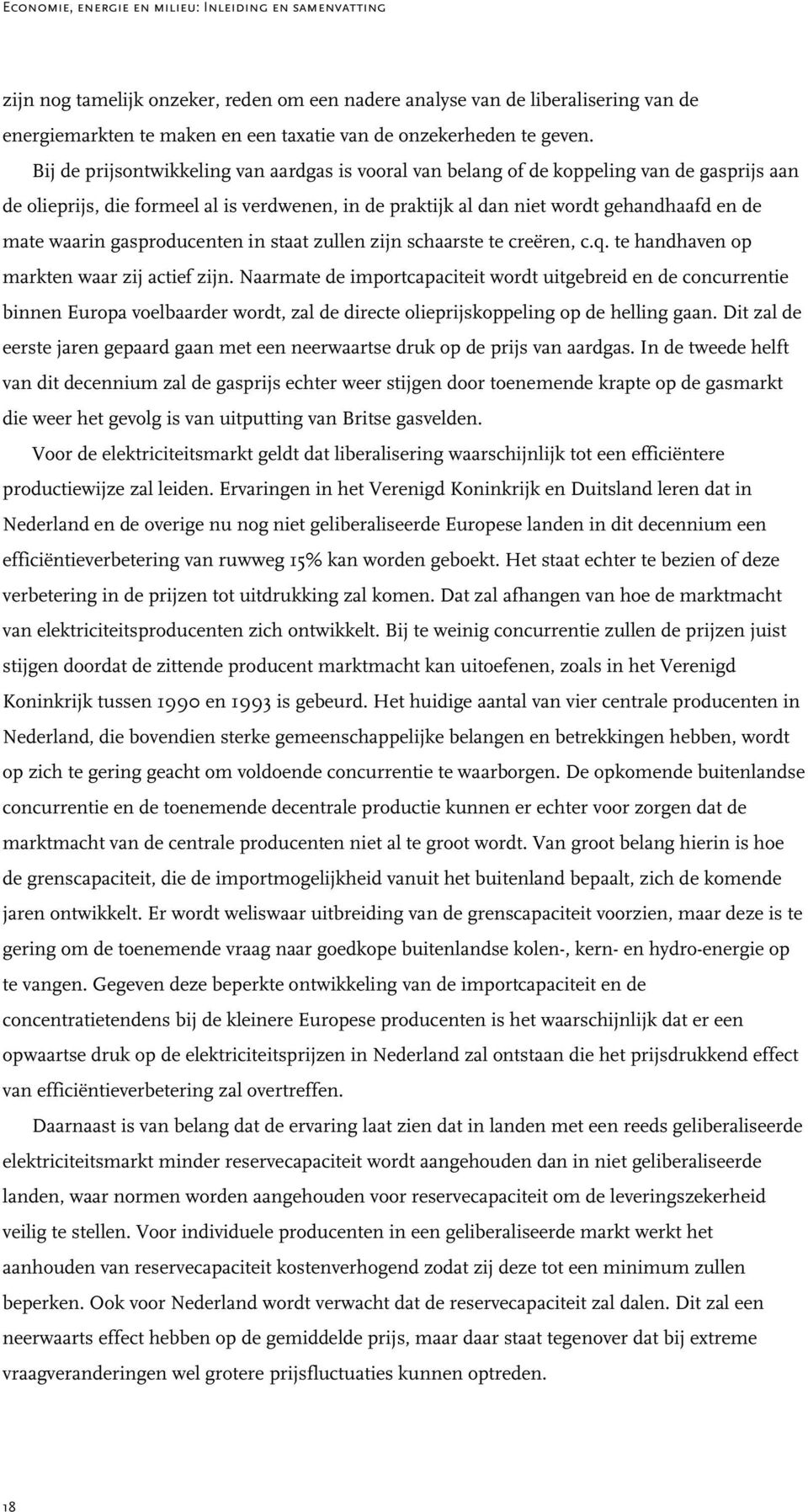 Economie, energie en milieu: Inleiding en samenvatting

zijn nog tamelijk onzeker, reden om een nadere analyse van de liberalisering van de energiemarkten te maken en een taxatie van de onzekerheden te geven.

Bij de prijsontwikkeling van aardgas is vooral van belang of de koppeling van de gasprijs aan de olieprijs, die formeel al is verdwenen, in de praktijk al dan niet wordt gehandhaafd en de mate waarin gasproducenten in staat zullen zijn schaarste te creëren, c.q. te handhaven op markten waar zij actief zijn. Naarmate de importcapaciteit wordt uitgebreid en de concurrentie binnen Europa voelbaarder wordt, zal de directe olieprijskoppeling op de helling gaan. Dit zal de eerste jaren gepaard gaan met een neerwaartse druk op de prijs van aardgas. In de tweede helft van dit decennium zal de gasprijs echter weer stijgen door toenemende krapte op de gasmarkt die weer het gevolg is van uitputting van Britse gasvelden.

Voor de elektriciteitsmarkt geldt dat liberalisering waarschijnlijk tot een efficiëntere productiewijze zal leiden. Ervaringen in het Verenigd Koninkrijk en Duitsland leren dat in Nederland en de overige nu nog niet geliberaliseerde Europese landen in dit decennium een efficiëntieverbetering van ruwweg 15% kan worden geboekt. Het staat echter te bezien of deze verbetering in de prijzen tot uitdrukking zal komen. Dat zal afhangen van hoe de marktmacht van elektriciteitsproducenten zich ontwikkelt. Bij te weinig concurrentie zullen de prijzen juist stijgen doordat de zittende producent marktmacht kan uitoefenen, zoals in het Verenigd Koninkrijk tussen 1990 en 1993 is gebeurd. Het huidige aantal van vier centrale producenten in Nederland, die bovendien sterke gemeenschappelijke belangen en betrekkingen hebben, wordt op zich te gering geacht om voldoende concurrentie te waarborgen. De opkomende buitenlandse concurrentie en de toenemende decentrale productie kunnen er echter voor zorgen dat de marktmacht van de centrale producenten niet al te groot wordt. Van groot belang hierin is hoe de grenscapaciteit, die de importmogelijkheid vanuit het buitenland bepaalt, zich de komende jaren ontwikkelt. Er wordt weliswaar uitbreiding van de grenscapaciteit voorzien, maar deze is te gering om de toenemende vraag naar goedkope buitenlandse kolen-, kern- en hydro-energie op te vangen. Gegeven deze beperkte ontwikkeling van de importcapaciteit en de concentratietendens bij de kleinere Europese producenten is het waarschijnlijk dat er een opwaartse druk op de elektriciteitsprijzen in Nederland zal ontstaan die het prijsdrukkend effect van efficiëntieverbetering zal overtreffen.

Daarnaast is van belang dat de ervaring laat zien dat in landen met een reeds geliberaliseerde elektriciteitsmarkt minder reservecapaciteit wordt aangehouden dan in niet geliberaliseerde landen, waar normen worden aangehouden voor reservecapaciteit om de leveringszekerheid veilig te stellen. Voor individuele producenten in een geliberaliseerde markt werkt het aanhouden van reservecapaciteit kostenverhogend zodat zij deze tot een minimum zullen beperken. Ook voor Nederland wordt verwacht dat de reservecapaciteit zal dalen. Dit zal een neerwaarts effect hebben op de gemiddelde prijs, maar daar staat tegenover dat bij extreme vraagveranderingen wel grotere prijsfluctuaties kunnen optreden.

18